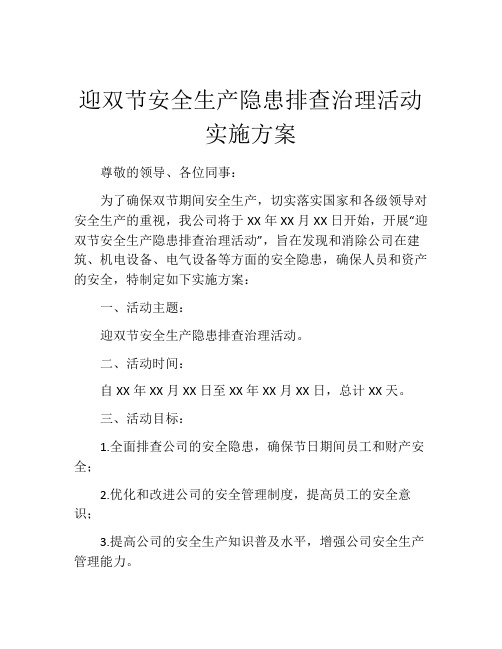 迎双节安全生产隐患排查治理活动实施方案

尊敬的领导、各位同事：

为了确保双节期间安全生产，切实落实国家和各级领导对安全生产的重视，我公司将于 XX 年 XX 月 XX 日开始，开展“迎双节安全生产隐患排查治理活动”，旨在发现和消除公司在建筑、机电设备、电气设备等方面的安全隐患，确保人员和资产的安全，特制定如下实施方案：

一、活动主题：

迎双节安全生产隐患排查治理活动。

二、活动时间：

自 XX 年 XX 月 XX 日至 XX 年 XX 月 XX 日，总计 XX 天。

三、活动目标：

1.全面排查公司的安全隐患，确保节日期间员工和财产安全；

2.优化和改进公司的安全管理制度，提高员工的安全意识；

3.提高公司的安全生产知识普及水平，增强公司安全生产管理能力。